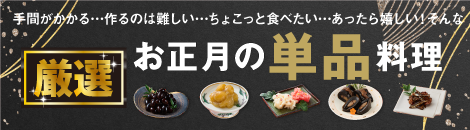 手間がかかる…作るのは難しい…ちょこっと食べたい…あったら嬉しい！そんな

厳選

お正月の単品料理